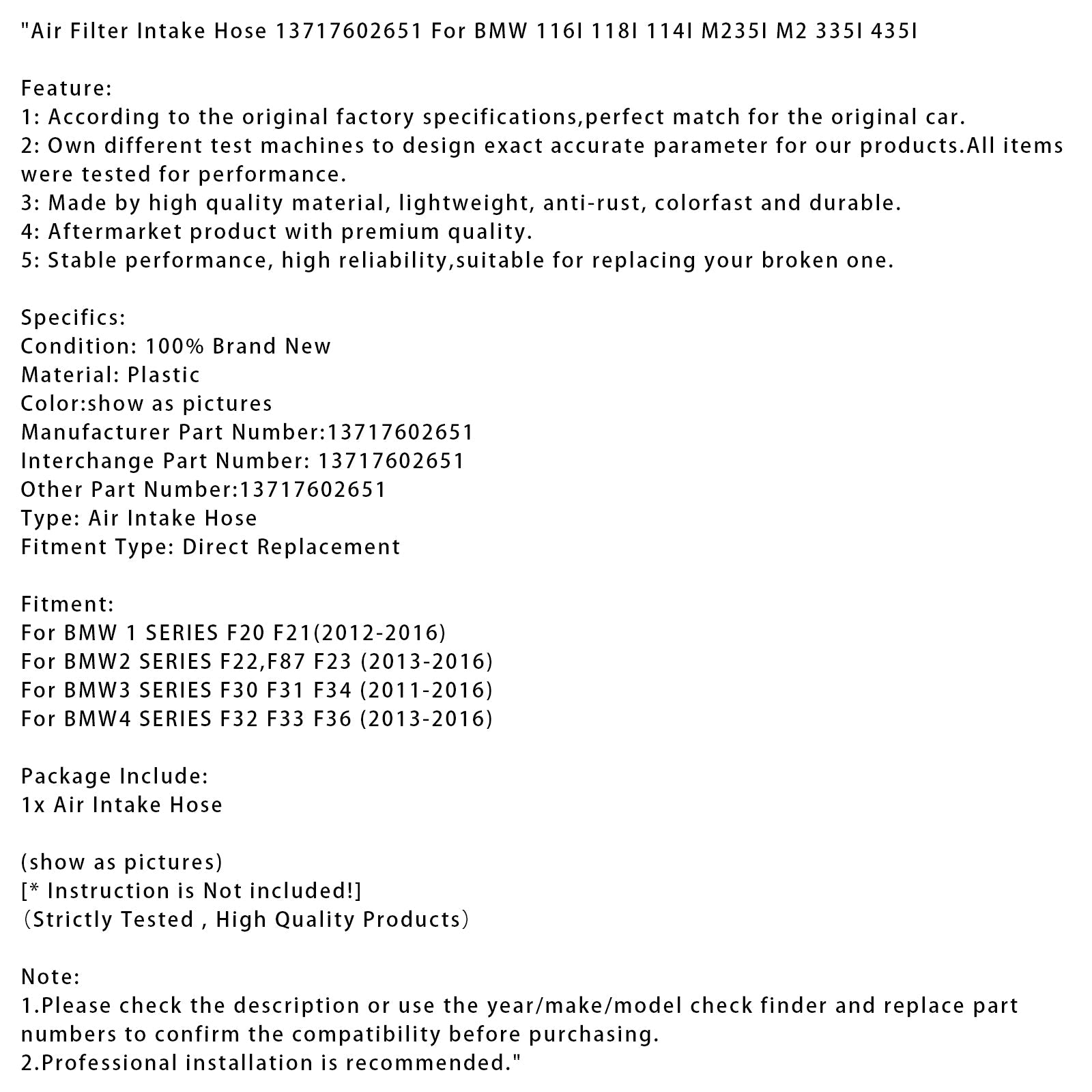 "Air Filter Intake Hose 13717602651 For BMW 116I 118I 114I M235I M2 335I 435I

Feature:
1: According to the original factory specifications,perfect match for the original car.
2: Own different test machines to design exact accurate parameter for our products.All items were tested for performance.
3: Made by high quality material, lightweight, anti-rust, colorfast and durable.
4: Aftermarket product with premium quality.
5: Stable performance, high reliability,suitable for replacing your broken one.

Specifics:
Condition: 100% Brand New
Material: Plastic
Color:show as pictures
Manufacturer Part Number:13717602651
Interchange Part Number: 13717602651
Other Part Number:13717602651
Type: Air Intake Hose
Fitment Type: Direct Replacement

Fitment:
For BMW 1 SERIES F20 F21(2012-2016)
For BMW2 SERIES F22,F87 F23 (2013-2016)
For BMW3 SERIES F30 F31 F34 (2011-2016)
For BMW4 SERIES F32 F33 F36 (2013-2016)

Package Include:
1x Air Intake Hose

(show as pictures)
[* Instruction is Not included!]
（Strictly Tested , High Quality Products）

Note:
1.Please check the description or use the year/make/model check finder and replace part numbers to confirm the compatibility before purchasing.
2.Professional installation is recommended."